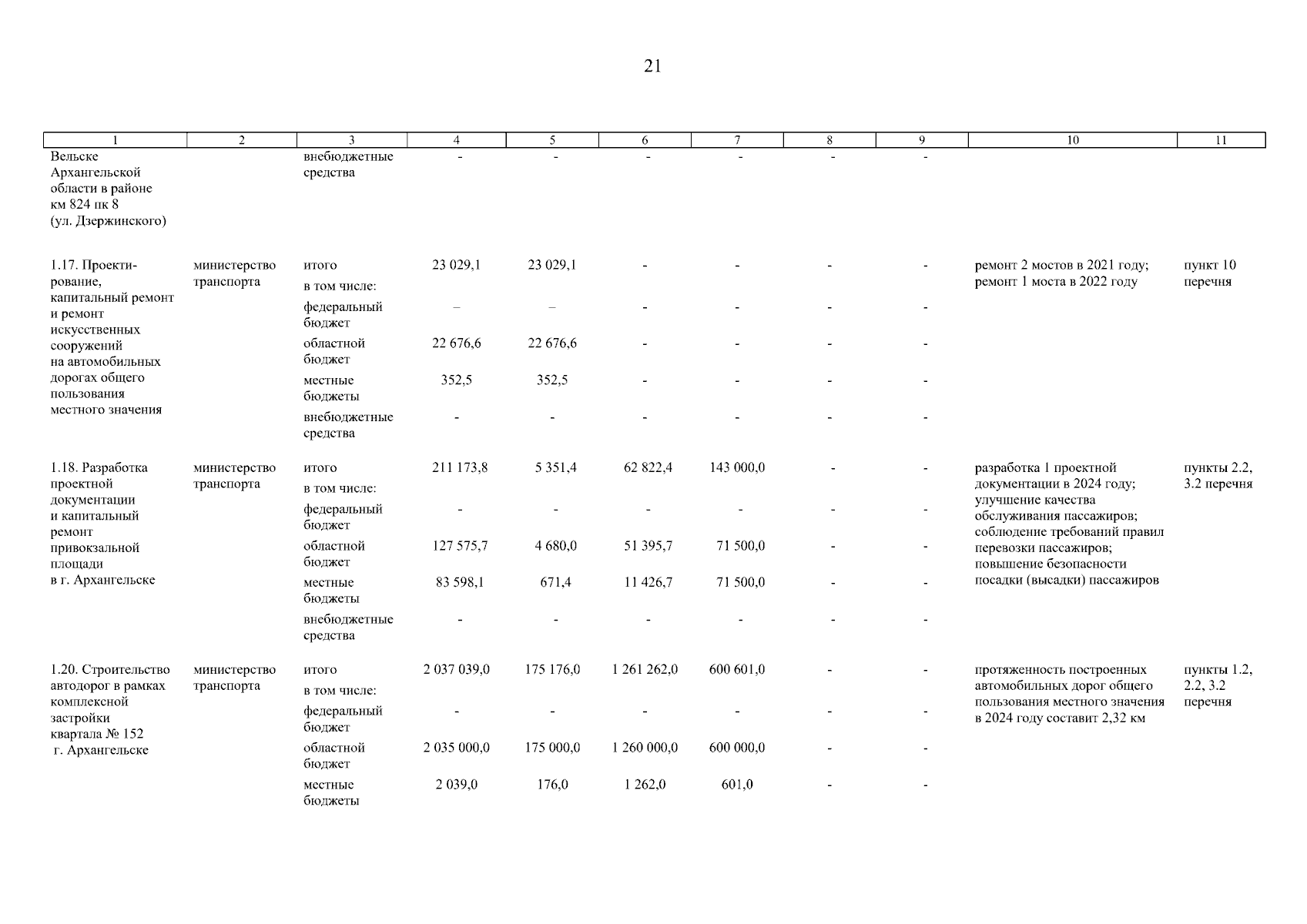 21

| 1 | 2 | 3 | 4 | 5 | 6 | 7 | 8 | 9 | 10 | 11 |
|---|---|---|---|---|---|---|---|---|---|---|
| Вельске Архангельской области в районе км 824 пк 8 (ул. Дзержинского) | | внебюджетные средства | - | - | - | - | - | - | | |
| 1.17. Проектирование, капитальный ремонт и ремонт искусственных сооружений на автомобильных дорогах общего пользования местного значения | министерство транспорта | итого | 23 029,1 | 23 029,1 | - | - | - | - | ремонт 2 мостов в 2021 году; ремонт 1 моста в 2022 году | пункт 10 перечня |
| | | в том числе: | | | | | | | | |
| | | федеральный бюджет | – | – | - | - | - | - | | |
| | | областной бюджет | 22 676,6 | 22 676,6 | - | - | - | - | | |
| | | местные бюджеты | 352,5 | 352,5 | - | - | - | - | | |
| | | внебюджетные средства | - | - | - | - | - | - | | |
| 1.18. Разработка проектной документации и капитальный ремонт привокзальной площади в г. Архангельске | министерство транспорта | итого | 211 173,8 | 5 351,4 | 62 822,4 | 143 000,0 | - | - | разработка 1 проектной документации в 2024 году; улучшение качества обслуживания пассажиров; соблюдение требований правил перевозки пассажиров; повышение безопасности посадки (высадки) пассажиров | пункты 2.2, 3.2 перечня |
| | | в том числе: | | | | | | | | |
| | | федеральный бюджет | - | - | - | - | - | - | | |
| | | областной бюджет | 127 575,7 | 4 680,0 | 51 395,7 | 71 500,0 | - | - | | |
| | | местные бюджеты | 83 598,1 | 671,4 | 11 426,7 | 71 500,0 | - | - | | |
| | | внебюджетные средства | - | - | - | - | - | - | | |
| 1.20. Строительство автодорог в рамках комплексной застройки квартала № 152 г. Архангельске | министерство транспорта | итого | 2 037 039,0 | 175 176,0 | 1 261 262,0 | 600 601,0 | - | - | протяженность построенных автомобильных дорог общего пользования местного значения в 2024 году составит 2,32 км | пункты 1.2, 2.2, 3.2 перечня |
| | | в том числе: | | | | | | | | |
| | | федеральный бюджет | - | - | - | - | - | - | | |
| | | областной бюджет | 2 035 000,0 | 175 000,0 | 1 260 000,0 | 600 000,0 | - | - | | |
| | | местные бюджеты | 2 039,0 | 176,0 | 1 262,0 | 601,0 | - | - | | |